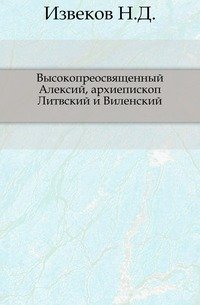 Извеков Н.Д.

Высокопреосвященный Алексий, архиепископ Литвский и Виленский